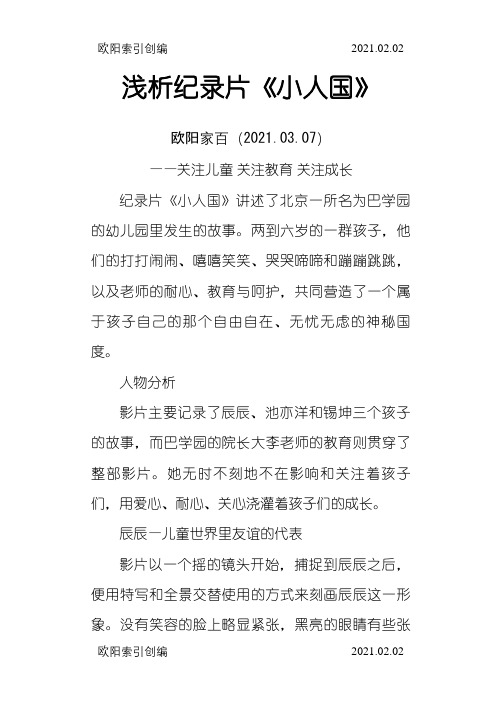 欧阳索引创编 2021.02.02

浅析纪录片《小人国》

欧阳家百 (2021.03.07)

——关注儿童 关注教育 关注成长

纪录片《小人国》讲述了北京一所名为巴学园的幼儿园里发生的故事。两到六岁的一群孩子，他们的打打闹闹、嘻嘻笑笑、哭哭啼啼和蹦蹦跳跳，以及老师的耐心、教育与呵护，共同营造了一个属于孩子自己的那个自由自在、无忧无虑的神秘国度。

人物分析

影片主要记录了辰辰、池亦洋和锡坤三个孩子的故事，而巴学园的院长大李老师的教育则贯穿了整部影片。她无时不刻地不在影响和关注着孩子们，用爱心、耐心、关心浇灌着孩子们的成长。

辰辰—儿童世界里友谊的代表

影片以一个摇的镜头开始，捕捉到辰辰之后，便用特写和全景交替使用的方式来刻画辰辰这一形象。没有笑容的脸上略显紧张，黑亮的眼睛有些张

欧阳索引创编 2021.02.02